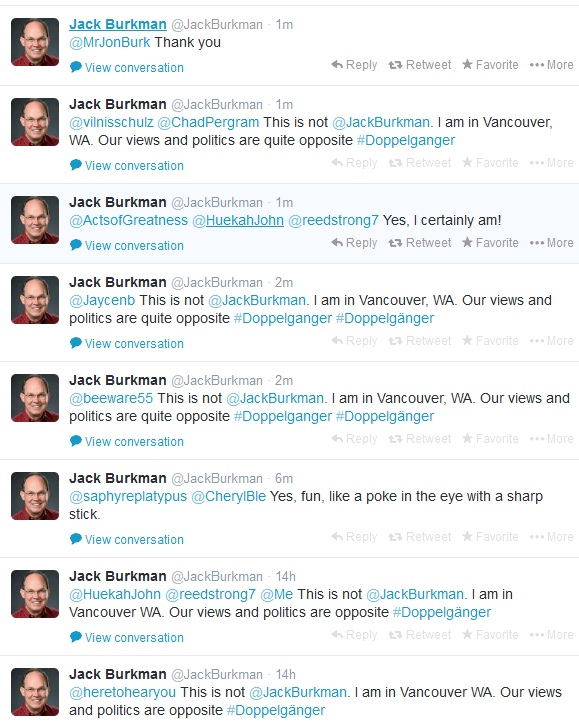 Jack Burkman @JackBurkman · 1m
@MrJonBurk Thank you
View conversation
Reply Retweet Favorite More

Jack Burkman @JackBurkman · 1m
@vilnisschulz @ChadPergram This is not @JackBurkman. I am in Vancouver, WA. Our views and politics are quite opposite #Doppelganger
View conversation
Reply Retweet Favorite More

Jack Burkman @JackBurkman · 1m
@ActsofGreatness @HuekahJohn @reedstrong7 Yes, I certainly am!
View conversation
Reply Retweet Favorite More

Jack Burkman @JackBurkman · 2m
@Jaycenb This is not @JackBurkman. I am in Vancouver, WA. Our views and politics are quite opposite #Doppelganger #Doppelgänger
View conversation
Reply Retweet Favorite More

Jack Burkman @JackBurkman · 2m
@beeware55 This is not @JackBurkman. I am in Vancouver, WA. Our views and politics are quite opposite #Doppelganger #Doppelgänger
View conversation
Reply Retweet Favorite More

Jack Burkman @JackBurkman · 6m
@saphyreplatypus @CherylBle Yes, fun, like a poke in the eye with a sharp stick.
View conversation
Reply Retweet Favorite More

Jack Burkman @JackBurkman · 14h
@HuekahJohn @reedstrong7 @Me This is not @JackBurkman. I am in Vancouver WA. Our views and politics are opposite #Doppelgänger
View conversation
Reply Retweet Favorite More

Jack Burkman @JackBurkman · 14h
@heretohearyou This is not @JackBurkman. I am in Vancouver WA. Our views and politics are opposite #Doppelgänger